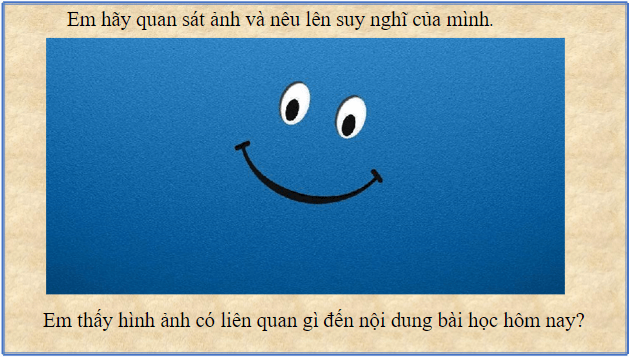 Em hãy quan sát ảnh và nêu lên suy nghĩ của mình.

Em thấy hình ảnh có liên quan gì đến nội dung bài học hôm nay?